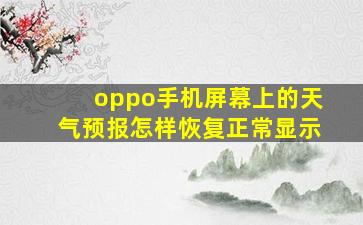 oppo手机屏幕上的天气预报怎样恢复正常显示